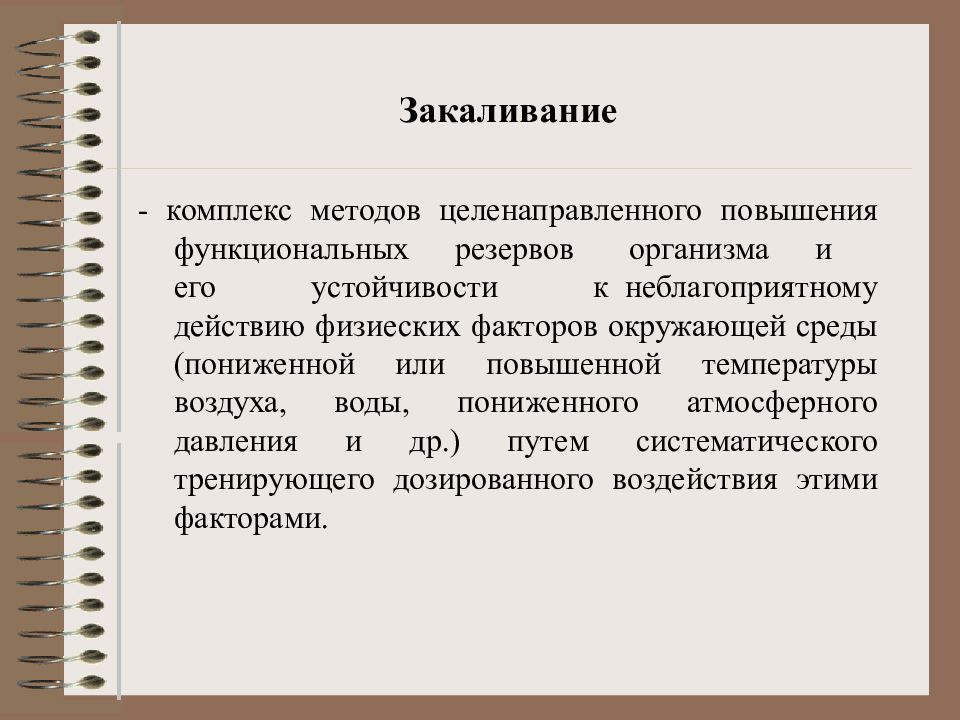 Закаливание

- комплекс методов целенаправленного повышения функциональных резервов организма и его устойчивости к неблагоприятному действию физиеских факторов окружающей среды (пониженной или повышенной температуры воздуха, воды, пониженного атмосферного давления и др.) путем систематического тренирующего дозированного воздействия этими факторами.